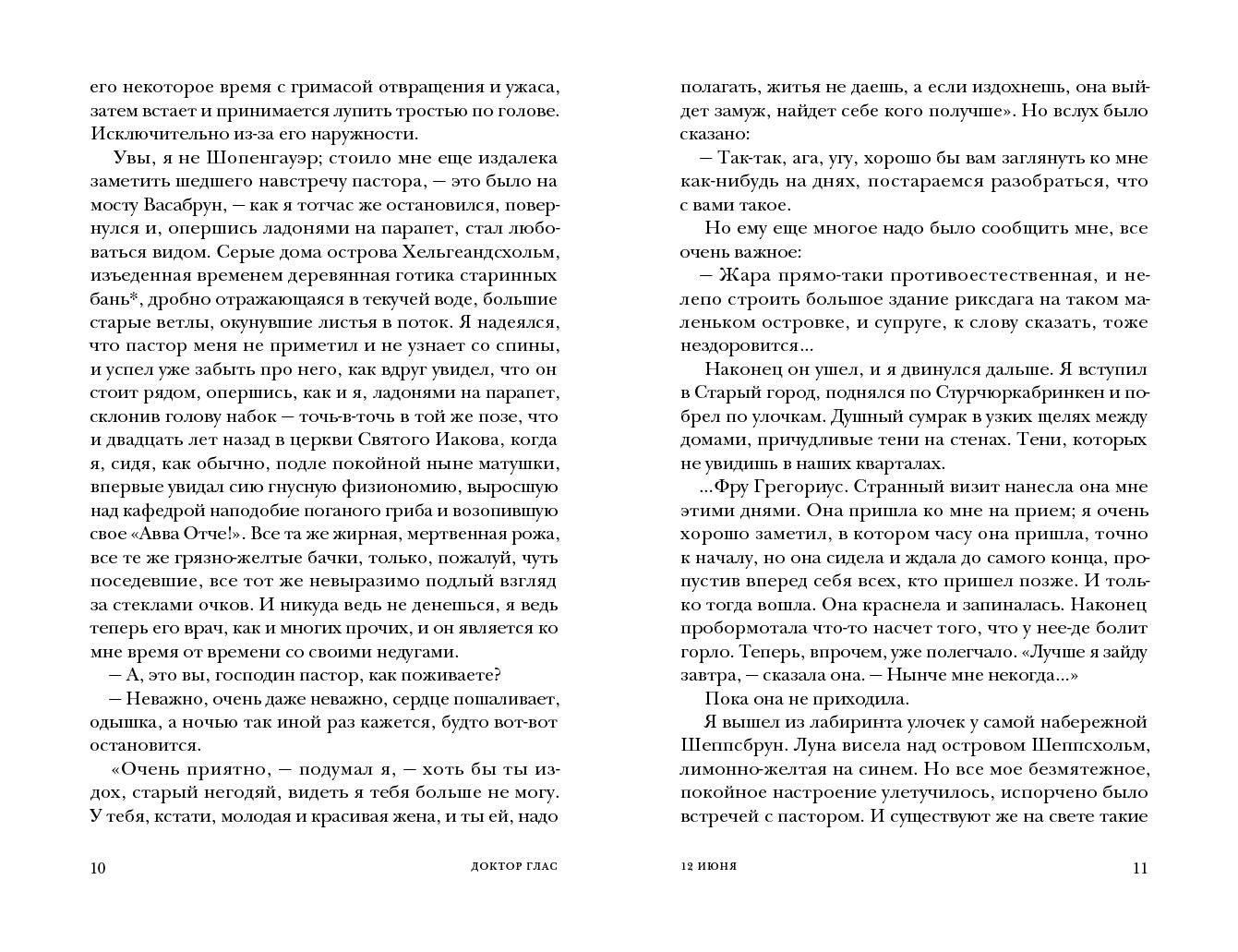 его некоторое время с гримасой отвращения и ужаса, затем встает и принимается лупить тростью по голове. Исключительно из-за его наружности.

Увы, я не Шопенгауэр; стоило мне еще издалека заметить шедшего навстречу пастора, — это было на мосту Васабрун, — как я тотчас же остановился, повернулся и, опершись ладонями на парапет, стал любоваться видом. Серые дома острова Хельгеандсхольм, изъеденная временем деревянная готика старинных бань*, дробно отражающаяся в текучей воде, большие старые ветлы, окунувшие листья в поток. Я надеялся, что пастор меня не приметил и не узнает со спины, и успел уже забыть про него, как вдруг увидел, что он стоит рядом, опершись, как и я, ладонями на парапет, склонив голову набок — точь-в-точь в той же позе, что и двадцать лет назад в церкви Святого Иакова, когда я, сидя, как обычно, подле покойной ныне матушки, впервые увидал сию гнусную физиономию, выросшую над кафедрой наподобие поганого гриба и возопившую свое «Авва Отче!». Все та же жирная, мертвенная рожа, все те же грязно-желтые бачки, только, пожалуй, чуть поседевшие, все тот же невыразимо подлый взгляд за стеклами очков. И никуда ведь не денешься, я ведь теперь его врач, как и многих прочих, и он является ко мне время от времени со своими недугами.

— А, это вы, господин пастор, как поживаете?

— Неважно, очень даже неважно, сердце пошаливает, одышка, а ночью так иной раз кажется, будто вот-вот остановится.

«Очень приятно, — подумал я, — хоть бы ты издох, старый негодяй, видеть я тебя больше не могу. У тебя, кстати, молодая и красивая жена, и ты ей, надо

10 ДОКТОР ГЛАС

полагать, житья не даешь, а если издохнешь, она выйдет замуж, найдет себе кого получше». Но вслух было сказано:

— Так-так, ага, угу, хорошо бы вам заглянуть ко мне как-нибудь на днях, постараемся разобраться, что с вами такое.

Но ему еще многое надо было сообщить мне, все очень важное:

— Жара прямо-таки противоестественная, и нелепо строить большое здание риксдага на таком маленьком островке, и супруге, к слову сказать, тоже нездоровится...

Наконец он ушел, и я двинулся дальше. Я вступил в Старый город, поднялся по Стурчюркабринкен и побрел по улочкам. Душный сумрак в узких щелях между домами, причудливые тени на стенах. Тени, которых не увидишь в наших кварталах.

...Фру Грегориус. Странный визит нанесла она мне этими днями. Она пришла ко мне на прием; я очень хорошо заметил, в котором часу она пришла, точно к началу, но она сидела и ждала до самого конца, пропустив вперед себя всех, кто пришел позже. И только тогда вошла. Она краснела и запиналась. Наконец пробормотала что-то насчет того, что у нее-де болит горло. Теперь, впрочем, уже полегчало. «Лучше я зайду завтра, — сказала она. — Нынче мне некогда...»

Пока она не приходила.

Я вышел из лабиринта улочек у самой набережной Шеппсбрун. Луна висела над островом Шеппсхольм, лимонно-желтая на синем. Но все мое безмятежное, покойное настроение улетучилось, испорчено было встречей с пастором. И существуют же на свете такие

12 ИЮНЯ 11